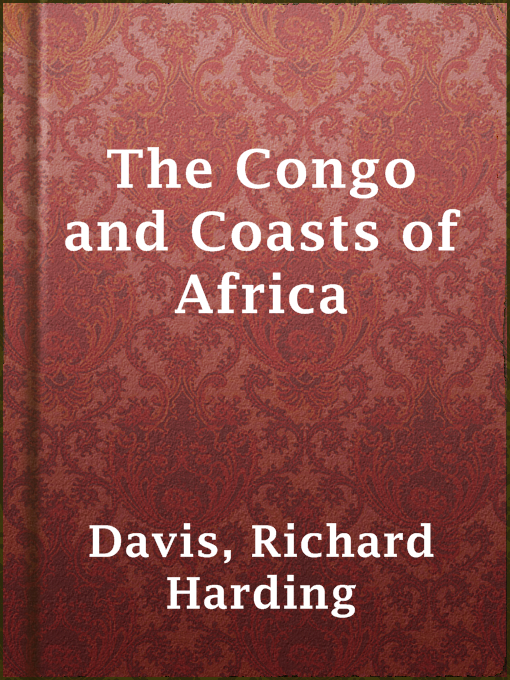 The Congo and Coasts of Africa

Davis, Richard Harding